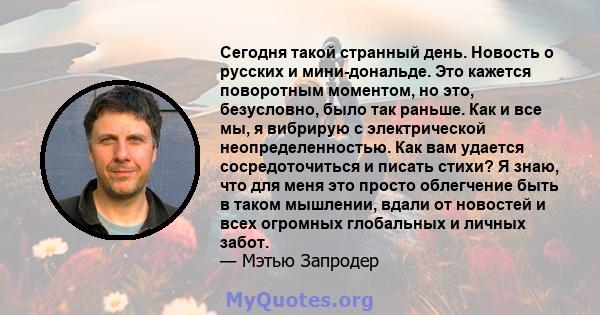 Сегодня такой странный день. Новость о русских и мини-дональде. Это кажется поворотным моментом, но это, безусловно, было так раньше. Как и все мы, я вибрирую с электрической неопределенностью. Как вам удается сосредоточиться и писать стихи? Я знаю, что для меня это просто облегчение быть в таком мышлении, вдали от новостей и всех огромных глобальных и личных забот.
— Мэтью Запродер

MyQuotes.org